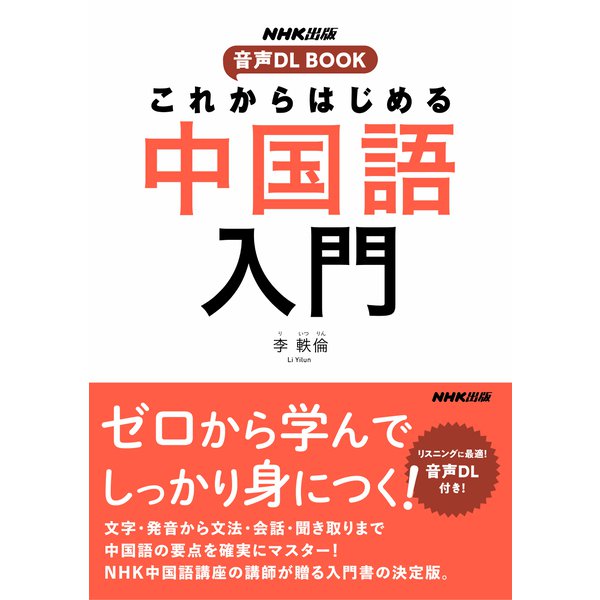 NHK出版

音声DL BOOK

これからはじめる

中国語

入門

り　いつ　りん
李 軼倫
Li Yilun

NHK出版

ゼロから学んで
しっかり身につく!

リスニングに最適!
音声DL
付き!

文字・発音から文法・会話・聞き取りまで
中国語の要点を確実にマスター!
NHK中国語講座の講師が贈る入門書の決定版。